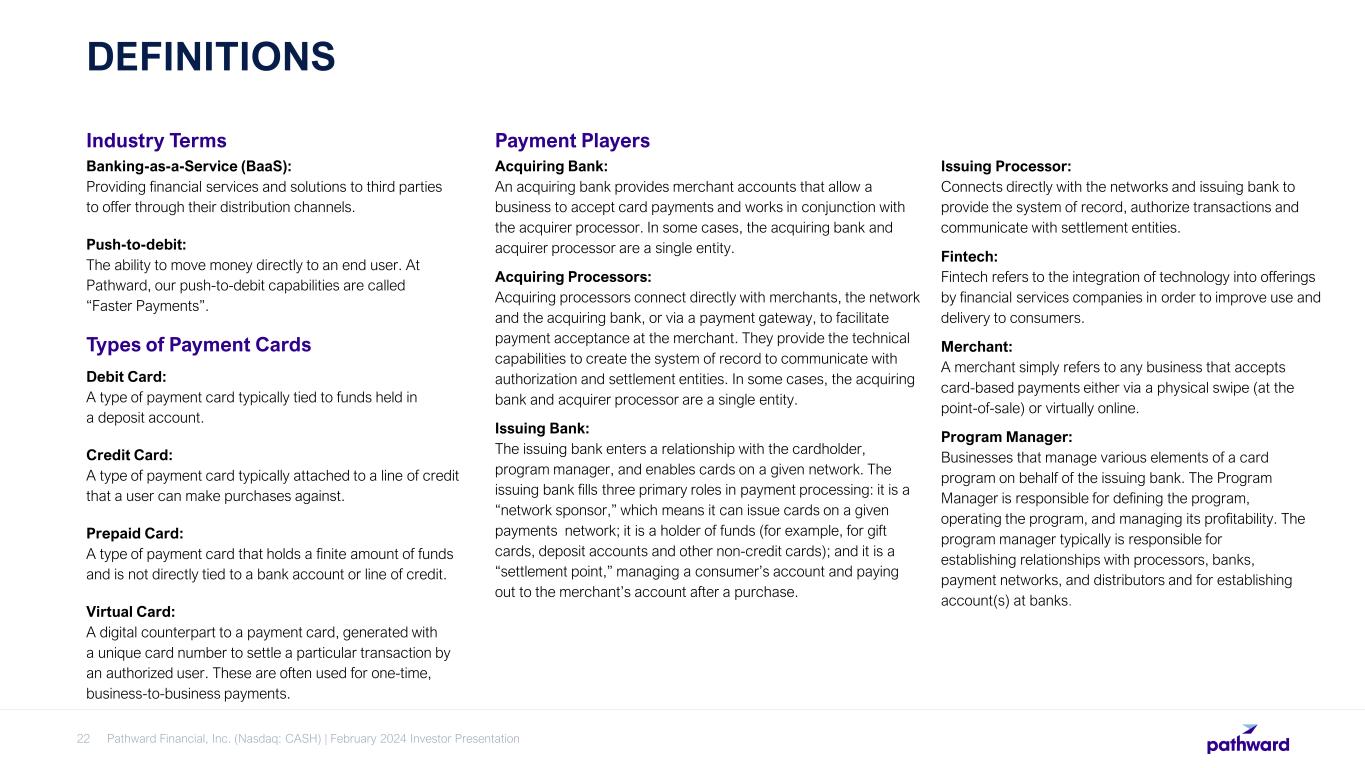 DEFINITIONS

Industry Terms

Banking-as-a-Service (BaaS):
Providing financial services and solutions to third parties to offer through their distribution channels.

Push-to-debit:
The ability to move money directly to an end user. At Pathward, our push-to-debit capabilities are called "Faster Payments".

Types of Payment Cards

Debit Card:
A type of payment card typically tied to funds held in a deposit account.

Credit Card:
A type of payment card typically attached to a line of credit that a user can make purchases against.

Prepaid Card:
A type of payment card that holds a finite amount of funds and is not directly tied to a bank account or line of credit.

Virtual Card:
A digital counterpart to a payment card, generated with a unique card number to settle a particular transaction by an authorized user. These are often used for one-time, business-to-business payments.

Payment Players

Acquiring Bank:
An acquiring bank provides merchant accounts that allow a business to accept card payments and works in conjunction with the acquirer processor. In some cases, the acquiring bank and acquirer processor are a single entity.

Acquiring Processors:
Acquiring processors connect directly with merchants, the network and the acquiring bank, or via a payment gateway, to facilitate payment acceptance at the merchant. They provide the technical capabilities to create the system of record to communicate with authorization and settlement entities. In some cases, the acquiring bank and acquirer processor are a single entity.

Issuing Bank:
The issuing bank enters a relationship with the cardholder, program manager, and enables cards on a given network. The issuing bank fills three primary roles in payment processing: it is a "network sponsor," which means it can issue cards on a given payments network; it is a holder of funds (for example, for gift cards, deposit accounts and other non-credit cards); and it is a "settlement point," managing a consumer's account and paying out to the merchant's account after a purchase.

Issuing Processor:
Connects directly with the networks and issuing bank to provide the system of record, authorize transactions and communicate with settlement entities.

Fintech:
Fintech refers to the integration of technology into offerings by financial services companies in order to improve use and delivery to consumers.

Merchant:
A merchant simply refers to any business that accepts card-based payments either via a physical swipe (at the point-of-sale) or virtually online.

Program Manager:
Businesses that manage various elements of a card program on behalf of the issuing bank. The Program Manager is responsible for defining the program, operating the program, and managing its profitability. The program manager typically is responsible for establishing relationships with processors, banks, payment networks, and distributors and for establishing account(s) at banks.

22 Pathward Financial, Inc. (Nasdaq: CASH) | February 2024 Investor Presentation

pathward